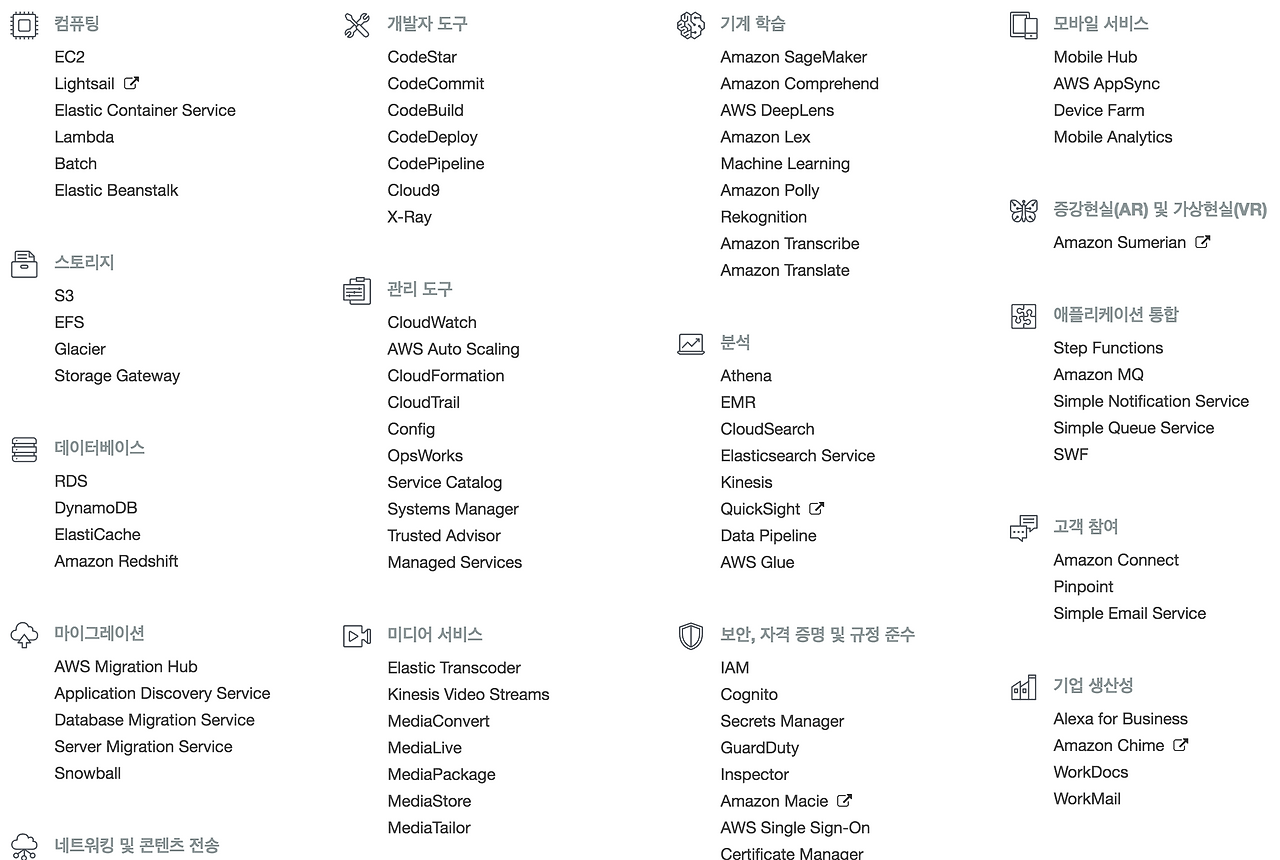 컴퓨팅
EC2
Lightsail
Elastic Container Service
Lambda
Batch
Elastic Beanstalk

스토리지
S3
EFS
Glacier
Storage Gateway

데이터베이스
RDS
DynamoDB
ElastiCache
Amazon Redshift

마이그레이션
AWS Migration Hub
Application Discovery Service
Database Migration Service
Server Migration Service
Snowball

네트워킹 및 콘텐츠 전송

개발자 도구
CodeStar
CodeCommit
CodeBuild
CodeDeploy
CodePipeline
Cloud9
X-Ray

관리 도구
CloudWatch
AWS Auto Scaling
CloudFormation
CloudTrail
Config
OpsWorks
Service Catalog
Systems Manager
Trusted Advisor
Managed Services

미디어 서비스
Elastic Transcoder
Kinesis Video Streams
MediaConvert
MediaLive
MediaPackage
MediaStore
MediaTailor

기계 학습
Amazon SageMaker
Amazon Comprehend
AWS DeepLens
Amazon Lex
Machine Learning
Amazon Polly
Rekognition
Amazon Transcribe
Amazon Translate

분석
Athena
EMR
CloudSearch
Elasticsearch Service
Kinesis
QuickSight
Data Pipeline
AWS Glue

보안, 자격 증명 및 규정 준수
IAM
Cognito
Secrets Manager
GuardDuty
Inspector
Amazon Macie
AWS Single Sign-On
Certificate Manager

모바일 서비스
Mobile Hub
AWS AppSync
Device Farm
Mobile Analytics

증강현실(AR) 및 가상현실(VR)
Amazon Sumerian

애플리케이션 통합
Step Functions
Amazon MQ
Simple Notification Service
Simple Queue Service
SWF

고객 참여
Amazon Connect
Pinpoint
Simple Email Service

기업 생산성
Alexa for Business
Amazon Chime
WorkDocs
WorkMail